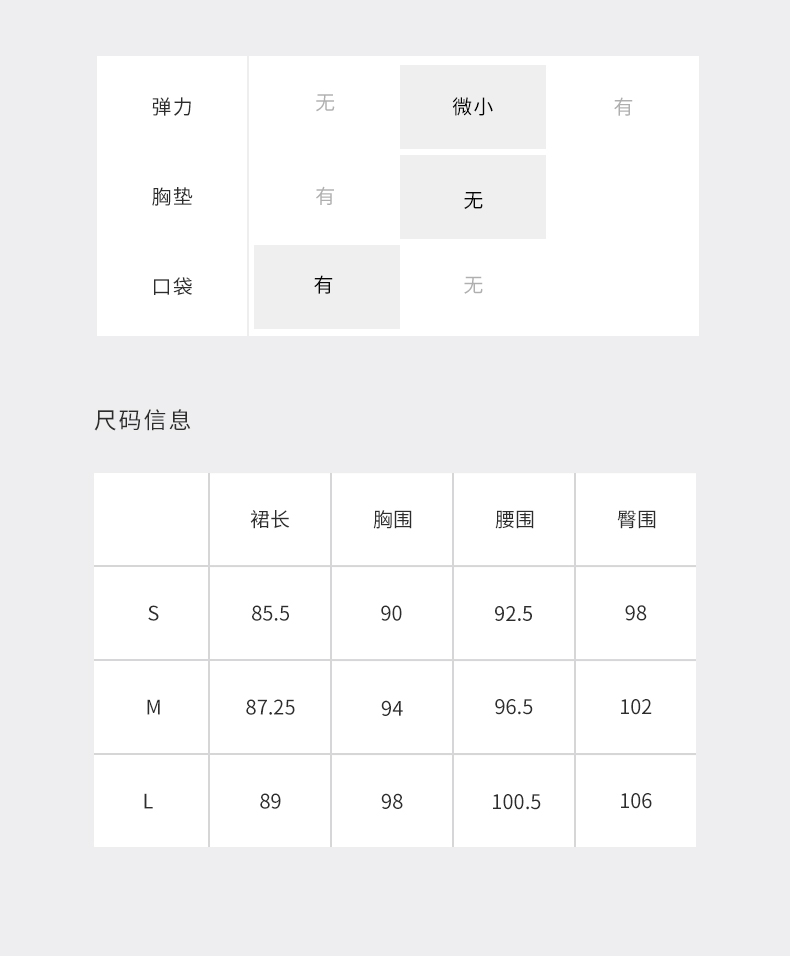 | 弹力 | 无 | 微小 | 有 |
|---|---|---|---|
| 胸垫 | 有 | 无 | |
| 口袋 | 有 | 无 | |

尺码信息

| | 裙长 | 胸围 | 腰围 | 臀围 |
|---|---|---|---|---|
| S | 85.5 | 90 | 92.5 | 98 |
| M | 87.25 | 94 | 96.5 | 102 |
| L | 89 | 98 | 100.5 | 106 |